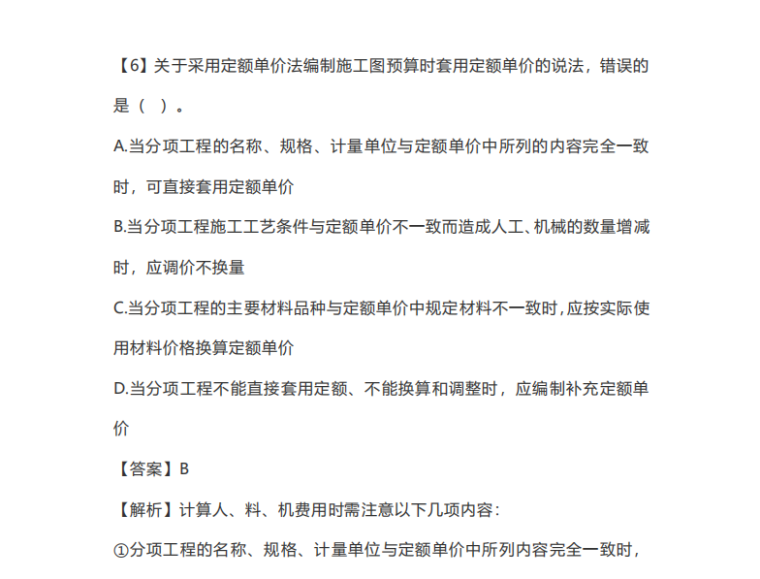 【6】关于采用定额单价法编制施工图预算时套用定额单价的说法，错误的是（ ）。

A.当分项工程的名称、规格、计量单位与定额单价中所列的内容完全一致时，可直接套用定额单价

B.当分项工程施工工艺条件与定额单价不一致而造成人工、机械的数量增减时，应调价不换量

C.当分项工程的主要材料品种与定额单价中规定材料不一致时，应按实际使用材料价格换算定额单价

D.当分项工程不能直接套用定额、不能换算和调整时，应编制补充定额单价

【答案】B

【解析】计算人、料、机费用时需注意以下几项内容：

①分项工程的名称、规格、计量单位与定额单价中所列内容完全一致时，